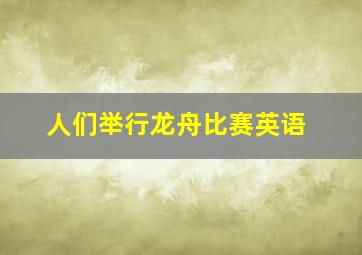 人们举行龙舟比赛英语